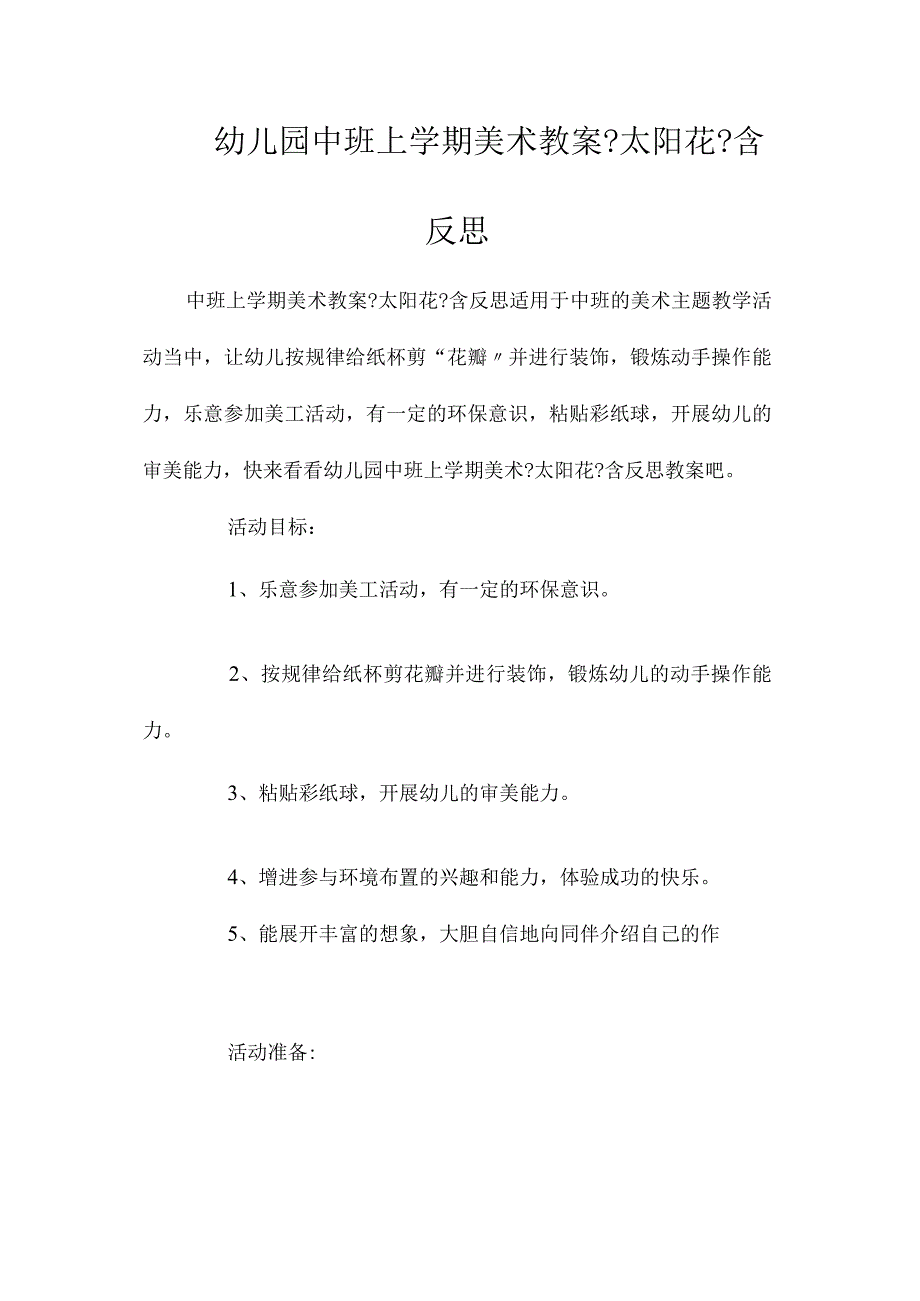 幼儿园中班上学期美术教案?太阳花?含反思

中班上学期美术教案?太阳花?含反思适用于中班的美术主题教学活动当中，让幼儿按规律给纸杯剪“花瓣〃并进行装饰，锻炼动手操作能力，乐意参加美工活动，有一定的环保意识，粘贴彩纸球，开展幼儿的审美能力，快来看看幼儿园中班上学期美术?太阳花?含反思教案吧。

活动目标：

1、乐意参加美工活动，有一定的环保意识。

2、按规律给纸杯剪花瓣并进行装饰，锻炼幼儿的动手操作能力。

3、粘贴彩纸球，开展幼儿的审美能力。

4、增进参与环境布置的兴趣和能力，体验成功的快乐。

5、能展开丰富的想象，大胆自信地向同伴介绍自己的作

活动准备: